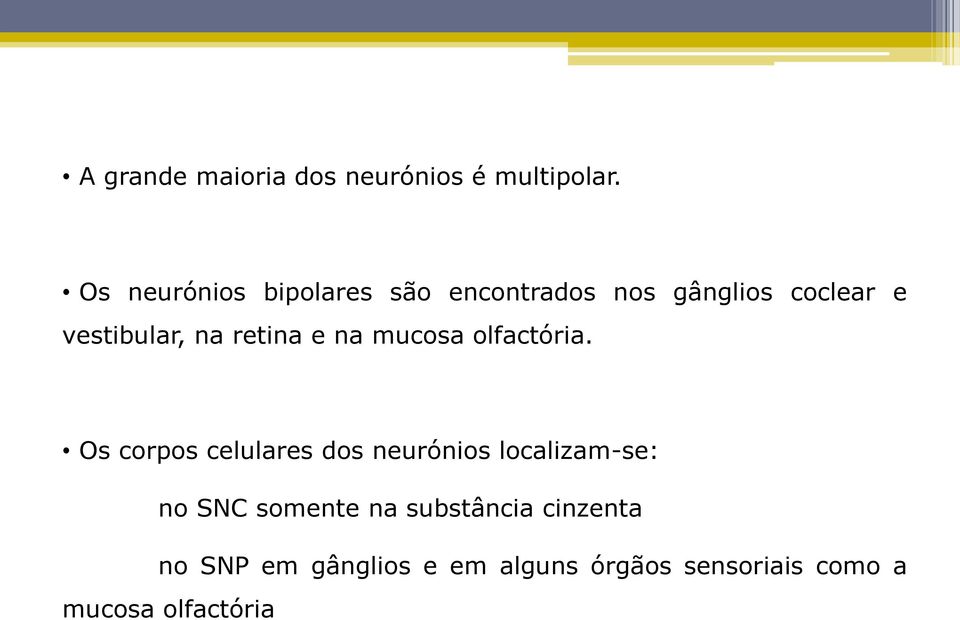 • A grande maioria dos neurónios é multipolar.

• Os neurónios bipolares são encontrados nos gânglios coclear e vestibular, na retina e na mucosa olfactória.

• Os corpos celulares dos neurónios localizam-se:

no SNC somente na substância cinzenta

no SNP em gânglios e em alguns órgãos sensoriais como a mucosa olfactória